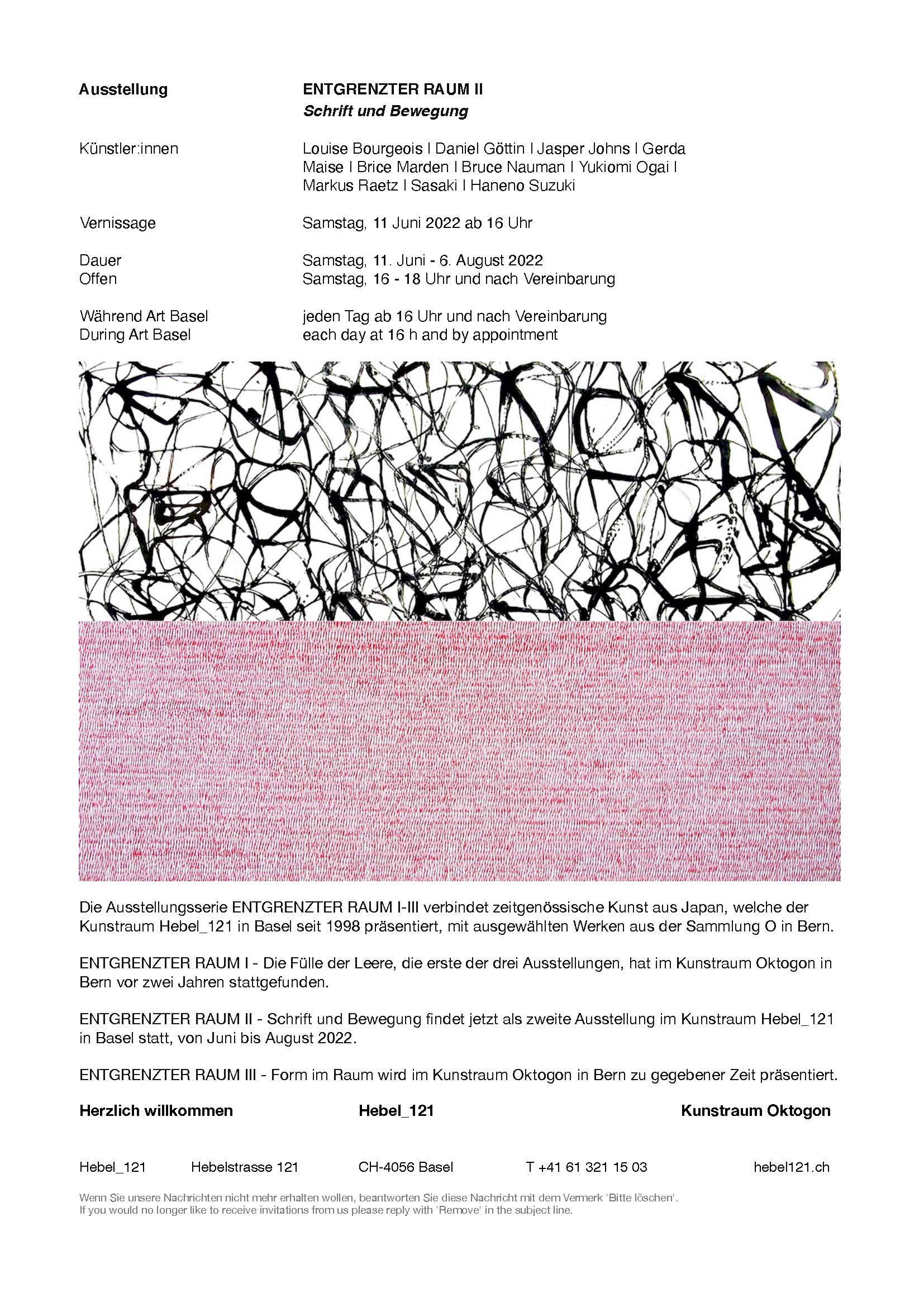 Ausstellung

ENTGRENZTER RAUM II
Schrift und Bewegung

Künstler:innen

Louise Bourgeois I Daniel Göttin I Jasper Johns I Gerda Maise I Brice Marden I Bruce Nauman I Yukiomi Ogai I Markus Raetz I Sasaki I Haneno Suzuki

Vernissage

Samstag, 11 Juni 2022 ab 16 Uhr

Dauer
Offen

Samstag, 11. Juni - 6. August 2022
Samstag, 16 - 18 Uhr und nach Vereinbarung

Während Art Basel
During Art Basel

jeden Tag ab 16 Uhr und nach Vereinbarung
each day at 16 h and by appointment

Die Ausstellungsserie ENTGRENZTER RAUM I-III verbindet zeitgenössische Kunst aus Japan, welche der Kunstraum Hebel_121 in Basel seit 1998 präsentiert, mit ausgewählten Werken aus der Sammlung O in Bern.

ENTGRENZTER RAUM I - Die Fülle der Leere, die erste der drei Ausstellungen, hat im Kunstraum Oktogon in Bern vor zwei Jahren stattgefunden.

ENTGRENZTER RAUM II - Schrift und Bewegung findet jetzt als zweite Ausstellung im Kunstraum Hebel_121 in Basel statt, von Juni bis August 2022.

ENTGRENZTER RAUM III - Form im Raum wird im Kunstraum Oktogon in Bern zu gegebener Zeit präsentiert.

Herzlich willkommen

Hebel_121

Kunstraum Oktogon

Hebel_121

Hebelstrasse 121

CH-4056 Basel

T +41 61 321 15 03

hebel121.ch

Wenn Sie unsere Nachrichten nicht mehr erhalten wollen, beantworten Sie diese Nachricht mit dem Vermerk 'Bitte löschen'.
If you would no longer like to receive invitations from us please reply with 'Remove' in the subject line.